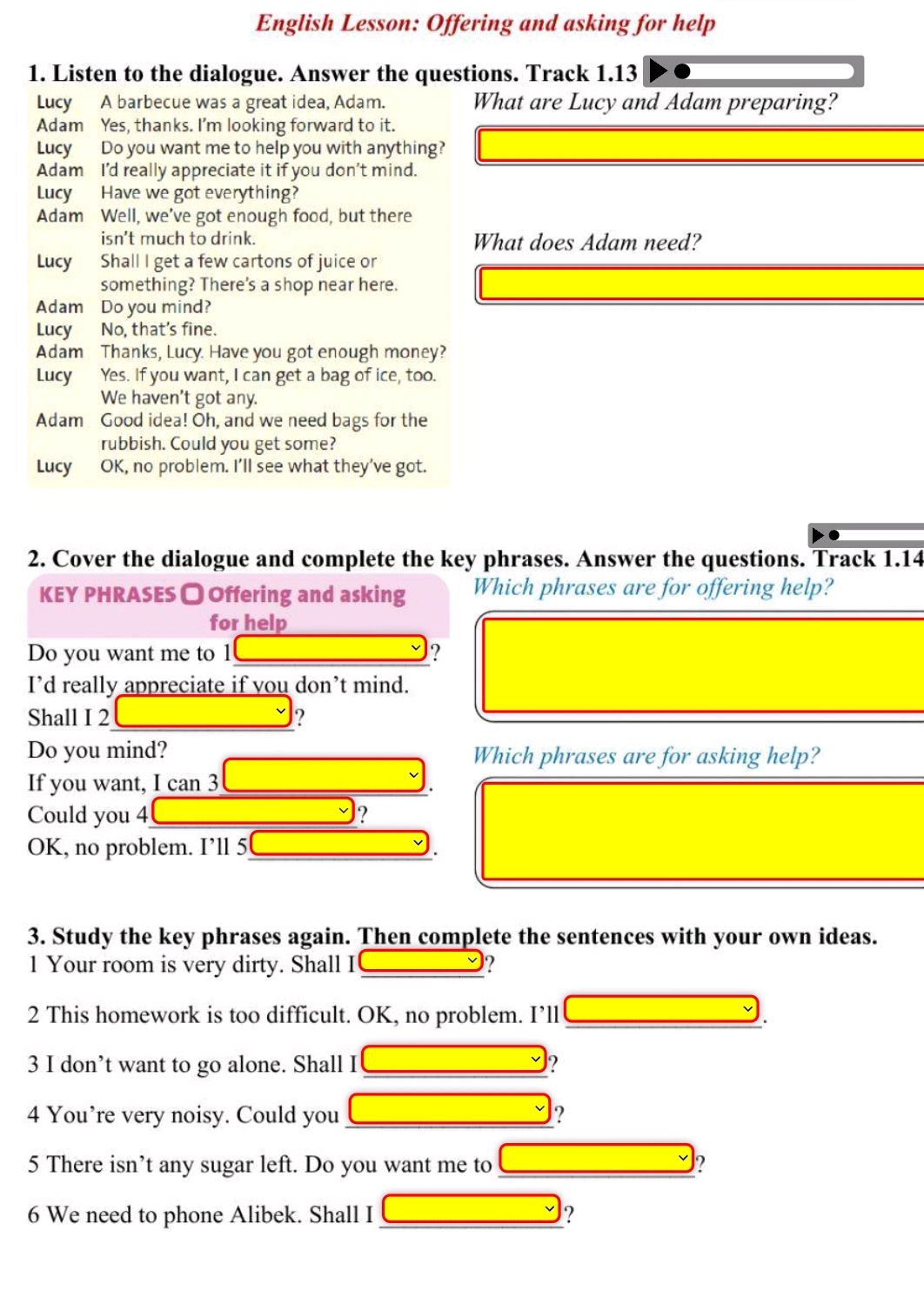 English Lesson: Offering and asking for help

1. Listen to the dialogue. Answer the questions. Track 1.13

Lucy A barbecue was a great idea, Adam.
Adam Yes, thanks. I'm looking forward to it.
Lucy Do you want me to help you with anything?
Adam I'd really appreciate it if you don't mind.
Lucy Have we got everything?
Adam Well, we've got enough food, but there isn't much to drink.
Lucy Shall I get a few cartons of juice or something? There's a shop near here.
Adam Do you mind?
Lucy No, that's fine.
Adam Thanks, Lucy. Have you got enough money?
Lucy Yes. If you want, I can get a bag of ice, too. We haven't got any.
Adam Good idea! Oh, and we need bags for the rubbish. Could you get some?
Lucy OK, no problem. I'll see what they've got.

What are Lucy and Adam preparing?

What does Adam need?

2. Cover the dialogue and complete the key phrases. Answer the questions. Track 1.14

KEY PHRASES Offering and asking for help

Do you want me to 1 ?
I'd really appreciate if you don't mind.
Shall I 2 ?
Do you mind?
If you want, I can 3 .
Could you 4 ?
OK, no problem. I'll 5 .

Which phrases are for offering help?

Which phrases are for asking help?

3. Study the key phrases again. Then complete the sentences with your own ideas.
1 Your room is very dirty. Shall I ?
2 This homework is too difficult. OK, no problem. I'll .
3 I don't want to go alone. Shall I ?
4 You're very noisy. Could you ?
5 There isn't any sugar left. Do you want me to ?
6 We need to phone Alibek. Shall I ?